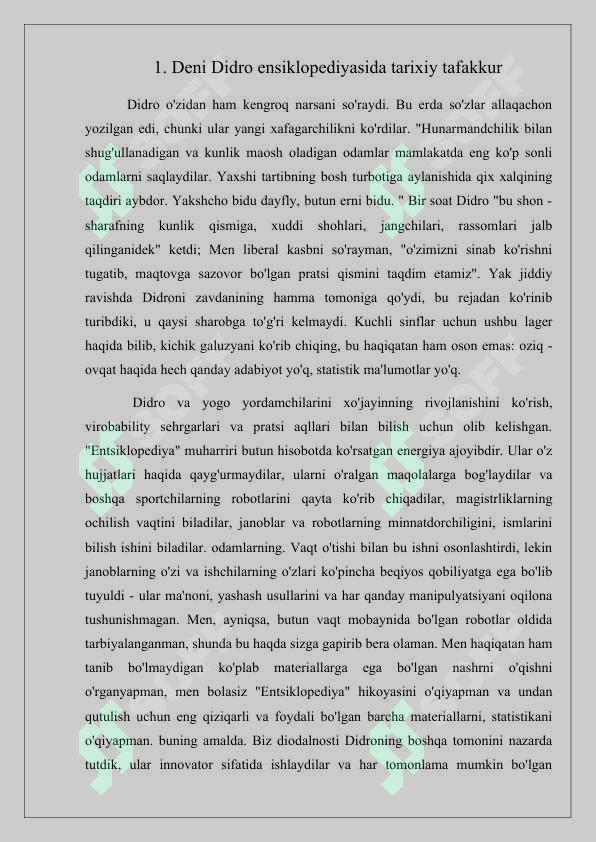 1. Deni Didro ensiklopediyasida tarixiy tafakkur

Didro o'zidan ham kengroq narsani so'raydi. Bu erda so'zlar allaqachon yozilgan edi, chunki ular yangi xafagarchilikni ko'rdilar. "Hunarmandchilik bilan shug'ullanadigan va kunlik maosh oladigan odamlar mamlakatda eng ko'p sonli odamlarni saqlaydilar. Yaxshi tartibning bosh turbotiga aylanishida qix xalqining taqdiri aybdor. Yakshcho bidu dayfly, butun erni bidu. " Bir soat Didro "bu shon - sharafning kunlik qismiga, xuddi shohlari, jangchilari, rassomlari jalb qilinganidek" ketdi; Men liberal kasbni so'rayman, "o'zimizni sinab ko'rishni tugatib, maqtovga sazovor bo'lgan pratsi qismini taqdim etamiz". Yak jiddiy ravishda Didroni zavdanining hamma tomoniga qo'ydi, bu rejadan ko'rinib turibdiki, u qaysi sharobga to'g'ri kelmaydi. Kuchli sinflar uchun ushbu lager haqida bilib, kichik galuzyani ko'rib chiqing, bu haqiqatan ham oson emas: oziq - ovqat haqida hech qanday adabiyot yo'q, statistik ma'lumotlar yo'q.

Didro va yogo yordamchilarini xo'jayinning rivojlanishini ko'rish, virobability sehrgarlari va pratsi aqllari bilan bilish uchun olib kelishgan. "Entsiklopediya" muharriri butun hisobotda ko'rsatgan energiya ajoyibdir. Ular o'z hujjatlari haqida qayg'urmaydilar, ularni o'ralgan maqolalarga bog'laydilar va boshqa sportchilarning robotlarini qayta ko'rib chiqadilar, magistrliklarning ochilish vaqtini biladilar, janoblar va robotlarning minnatdorchiligini, ismlarini bilish ishini biladilar. odamlarning. Vaqt o'tishi bilan bu ishni osonlashtirdi, lekin janoblarning o'zi va ishchilarning o'zlari ko'pincha beqiyos qobiliyatga ega bo'lib tuyuldi - ular ma'noni, yashash usullarini va har qanday manipulyatsiyani oqilona tushunishmagan. Men, ayniqsa, butun vaqt mobaynida bo'lgan robotlar oldida tarbiyalanganman, shunda bu haqda sizga gapirib bera olaman. Men haqiqatan ham tanib bo'lmaydigan ko'plab materiallarga ega bo'lgan nashrni o'qishni o'rganyapman, men bolasiz "Entsiklopediya" hikoyasini o'qiyapman va undan qutulish uchun eng qiziqarli va foydali bo'lgan barcha materiallarni, statistikani o'qiyapman. buning amalda. Biz diodalnosti Didroning boshqa tomonini nazarda tutdik, ular innovator sifatida ishlaydilar va har tomonlama mumkin bo'lgan